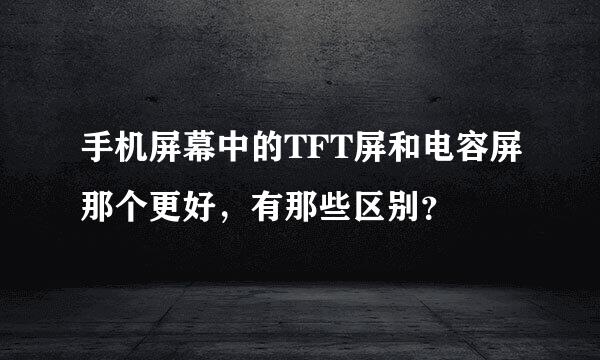 手机屏幕中的TFT屏和电容屏那个更好，有那些区别?